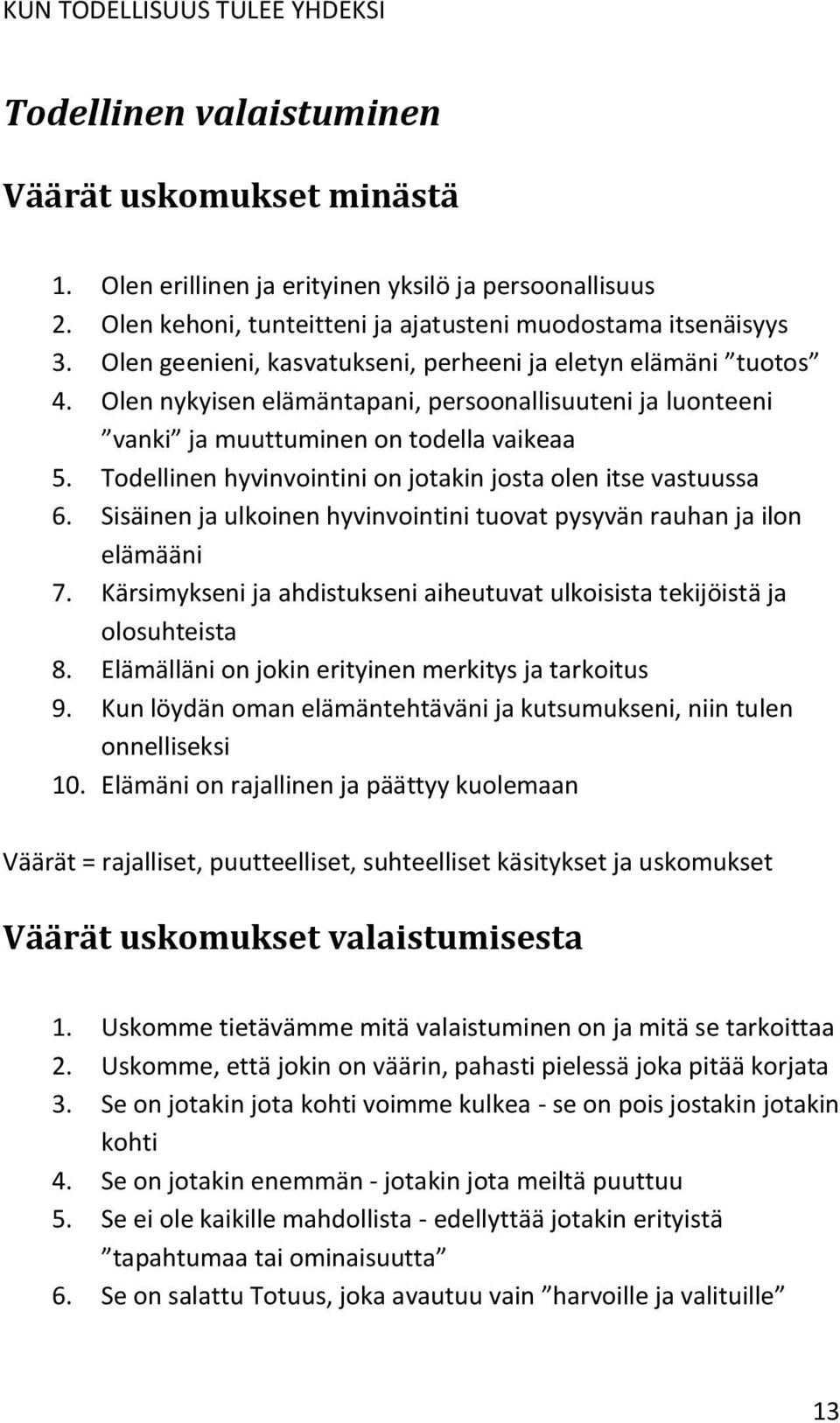 KUN TODELLISUUS TULEE YHDEKSI

Todellinen valaistuminen

Väärät uskomukset minästä

1. Olen erillinen ja erityinen yksilö ja persoonallisuus
2. Olen kehoni, tunteitteni ja ajatusteni muodostama itsenäisyys
3. Olen geenieni, kasvatukseni, perheeni ja eletyn elämäni ”tuotos”
4. Olen nykyisen elämäntapani, persoonallisuuteni ja luonteeni ”vanki” ja muuttuminen on todella vaikeaa
5. Todellinen hyvinvointini on jotakin josta olen itse vastuussa
6. Sisäinen ja ulkoinen hyvinvointini tuovat pysyvän rauhan ja ilon elämääni
7. Kärsimykseni ja ahdistukseni aiheutuvat ulkoisista tekijöistä ja olosuhteista
8. Elämälläni on jokin erityinen merkitys ja tarkoitus
9. Kun löydän oman elämäntehtäväni ja kutsumukseni, niin tulen onnelliseksi
10. Elämäni on rajallinen ja päättyy kuolemaan

Väärät = rajalliset, puutteelliset, suhteelliset käsitykset ja uskomukset

Väärät uskomukset valaistumisesta

1. Uskomme tietävämme mitä valaistuminen on ja mitä se tarkoittaa
2. Uskomme, että jokin on väärin, pahasti pielessä joka pitää korjata
3. Se on jotakin jota kohti voimme kulkea - se on pois jostakin jotakin kohti
4. Se on jotakin enemmän - jotakin jota meiltä puuttuu
5. Se ei ole kaikille mahdollista - edellyttää jotakin erityistä ”tapahtumaa tai ominaisuutta”
6. Se on salattu Totuus, joka avautuu vain ”harvoille ja valituille”

13